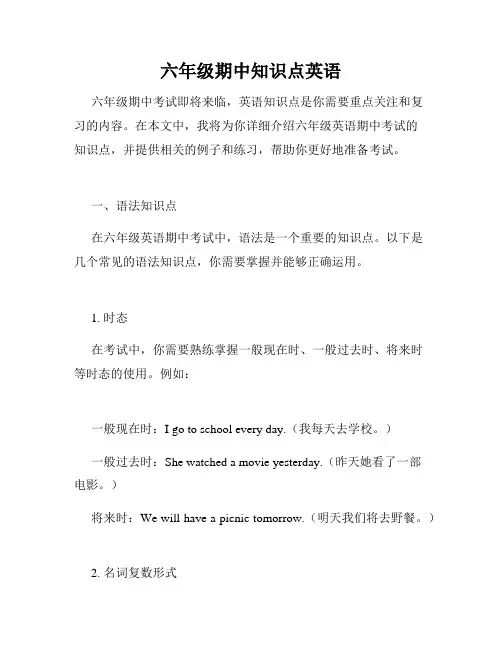 六年级期中知识点英语

六年级期中考试即将来临，英语知识点是你需要重点关注和复习的内容。在本文中，我将为你详细介绍六年级英语期中考试的知识点，并提供相关的例子和练习，帮助你更好地准备考试。

一、语法知识点

在六年级英语期中考试中，语法是一个重要的知识点。以下是几个常见的语法知识点，你需要掌握并能够正确运用。

1. 时态

在考试中，你需要熟练掌握一般现在时、一般过去时、将来时等时态的使用。例如：

一般现在时：I go to school every day.（我每天去学校。）

一般过去时：She watched a movie yesterday.（昨天她看了一部电影。）

将来时：We will have a picnic tomorrow.（明天我们将去野餐。）

2. 名词复数形式